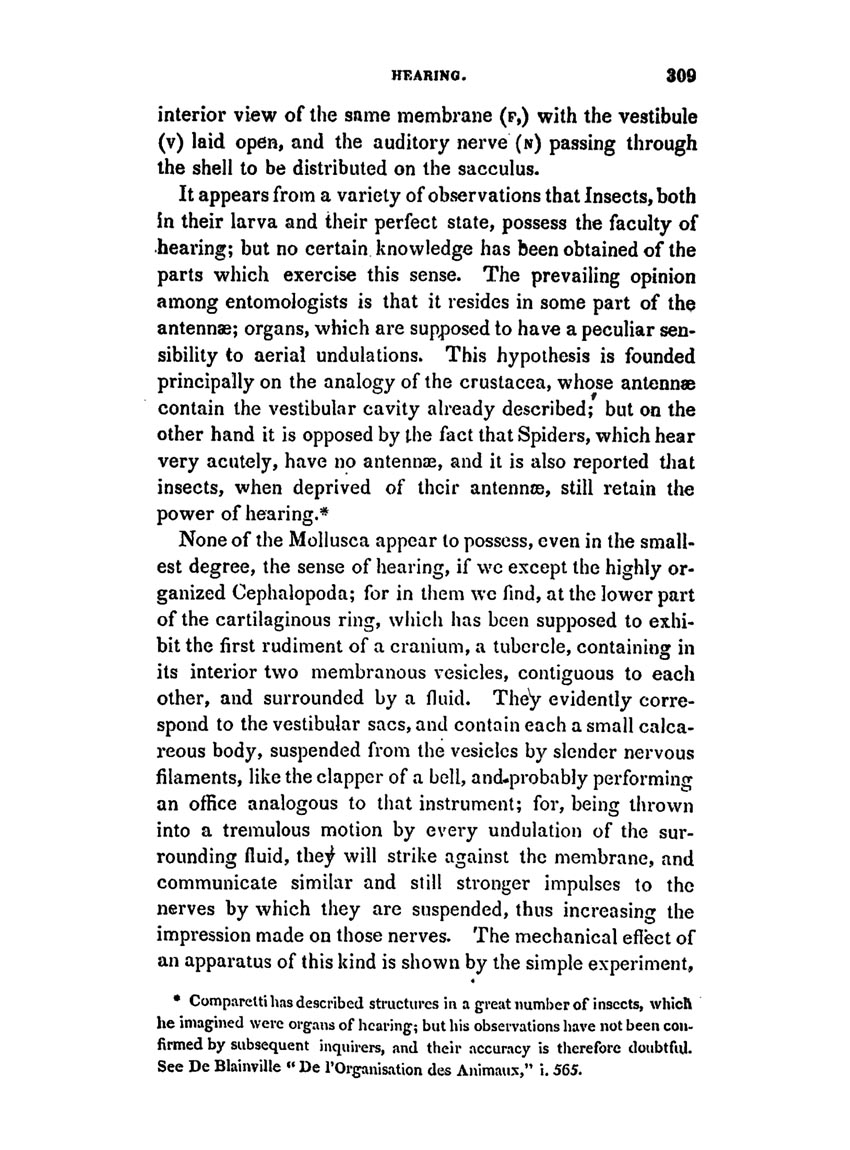 HEARING. 309

interior view of the same membrane (F,) with the vestibule (V) laid open, and the auditory nerve (N) passing through the shell to be distributed on the sacculus.

It appears from a variety of observations that Insects, both in their larva and their perfect state, possess the faculty of hearing; but no certain knowledge has been obtained of the parts which exercise this sense. The prevailing opinion among entomologists is that it resides in some part of the antennæ; organs, which are supposed to have a peculiar sensibility to aerial undulations. This hypothesis is founded principally on the analogy of the crustacea, whose antennæ contain the vestibular cavity already described; but on the other hand it is opposed by the fact that Spiders, which hear very acutely, have no antennæ, and it is also reported that insects, when deprived of their antennæ, still retain the power of hearing.*

None of the Mollusca appear to possess, even in the smallest degree, the sense of hearing, if we except the highly organized Cephalopoda; for in them we find, at the lower part of the cartilaginous ring, which has been supposed to exhibit the first rudiment of a cranium, a tubercle, containing in its interior two membranous vesicles, contiguous to each other, and surrounded by a fluid. They evidently correspond to the vestibular sacs, and contain each a small calcareous body, suspended from the vesicles by slender nervous filaments, like the clapper of a bell, and probably performing an office analogous to that instrument; for, being thrown into a tremulous motion by every undulation of the surrounding fluid, they will strike against the membrane, and communicate similar and still stronger impulses to the nerves by which they are suspended, thus increasing the impression made on those nerves. The mechanical effect of an apparatus of this kind is shown by the simple experiment,

* Comparetti has described structures in a great number of insects, which he imagined were organs of hearing; but his observations have not been confirmed by subsequent inquirers, and their accuracy is therefore doubtful. See De Blainville "De l'Organisation des Animaux," i. 565.